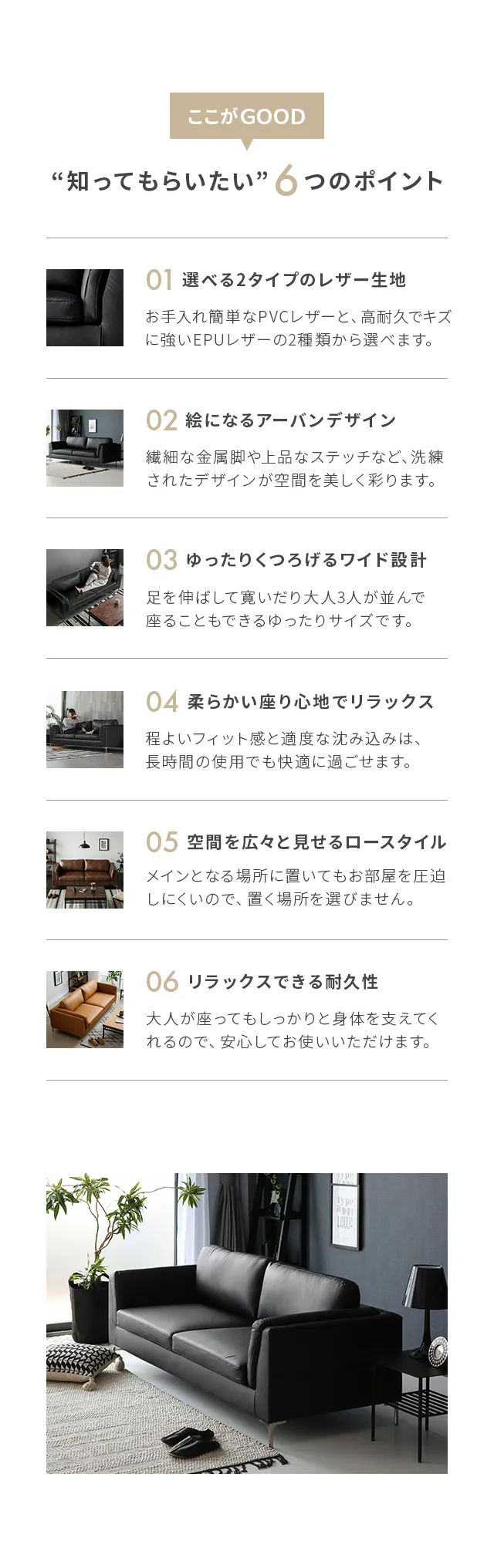 ここがGOOD

“知ってもらいたい”6つのポイント

01 選べる2タイプのレザー生地

お手入れ簡単なPVCレザーと、高耐久でキズに強いEPUレザーの2種類から選べます。

02 絵になるアーバンデザイン

繊細な金属脚や上品なステッチなど、洗練されたデザインが空間を美しく彩ります。

03 ゆったりくつろげるワイド設計

足を伸ばして寛いだり大人3人が並んで座ることもできるゆったりサイズです。

04 柔らかい座り心地でリラックス

程よいフィット感と適度な沈み込みは、長時間の使用でも快適に過ごせます。

05 空間を広々と見せるロースタイル

メインとなる場所に置いてもお部屋を圧迫しにくいので、置く場所を選びません。

06 リラックスできる耐久性

大人が座ってもしっかりと身体を支えてくれるので、安心してお使いいただけます。